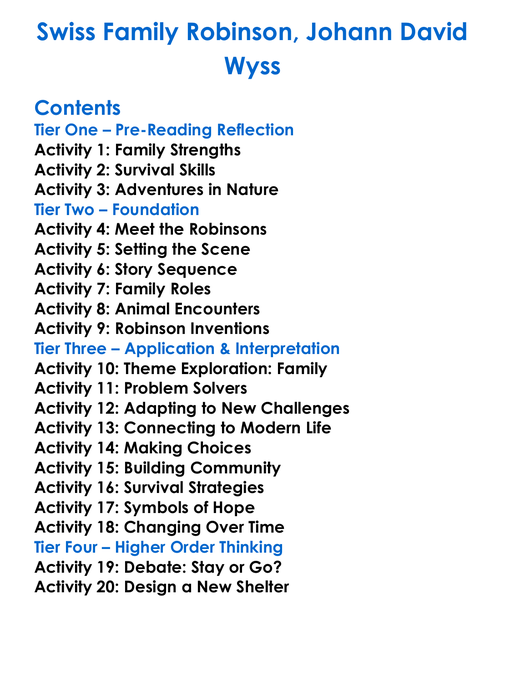 Swiss Family Robinson, Johann David Wyss

Contents
Tier One – Pre-Reading Reflection
Activity 1: Family Strengths
Activity 2: Survival Skills
Activity 3: Adventures in Nature
Tier Two – Foundation
Activity 4: Meet the Robinsons
Activity 5: Setting the Scene
Activity 6: Story Sequence
Activity 7: Family Roles
Activity 8: Animal Encounters
Activity 9: Robinson Inventions
Tier Three – Application & Interpretation
Activity 10: Theme Exploration: Family
Activity 11: Problem Solvers
Activity 12: Adapting to New Challenges
Activity 13: Connecting to Modern Life
Activity 14: Making Choices
Activity 15: Building Community
Activity 16: Survival Strategies
Activity 17: Symbols of Hope
Activity 18: Changing Over Time
Tier Four – Higher Order Thinking
Activity 19: Debate: Stay or Go?
Activity 20: Design a New Shelter